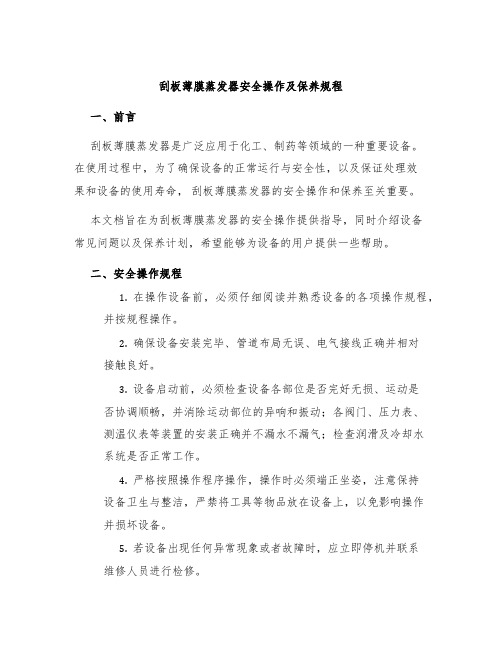 刮板薄膜蒸发器安全操作及保养规程

一、前言

刮板薄膜蒸发器是广泛应用于化工、制药等领域的一种重要设备。在使用过程中，为了确保设备的正常运行与安全性，以及保证处理效果和设备的使用寿命，刮板薄膜蒸发器的安全操作和保养至关重要。

本文档旨在为刮板薄膜蒸发器的安全操作提供指导，同时介绍设备常见问题以及保养计划，希望能够为设备的用户提供一些帮助。

二、安全操作规程

1. 在操作设备前，必须仔细阅读并熟悉设备的各项操作规程，并按规程操作。

2. 确保设备安装完毕、管道布局无误、电气接线正确并相对接触良好。

3. 设备启动前，必须检查设备各部位是否完好无损、运动是否协调顺畅，并消除运动部位的异响和振动；各阀门、压力表、测温仪表等装置的安装正确并不漏水不漏气；检查润滑及冷却水系统是否正常工作。

4. 严格按照操作程序操作，操作时必须端正坐姿，注意保持设备卫生与整洁，严禁将工具等物品放在设备上，以免影响操作并损坏设备。

5. 若设备出现任何异常现象或者故障时，应立即停机并联系维修人员进行检修。